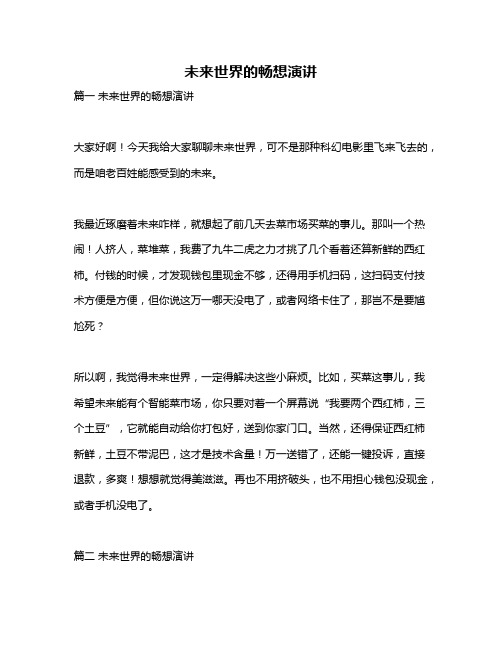 未来世界的畅想演讲

篇一 未来世界的畅想演讲

大家好啊！今天我给大家聊聊未来世界，可不是那种科幻电影里飞来飞去的，而是咱老百姓能感受到的未来。

我最近琢磨着未来咋样，就想起了前几天去菜市场买菜的事儿。那叫一个热闹！人挤人，菜堆菜，我费了九牛二虎之力才挑了几个看着还算新鲜的西红柿。付钱的时候，才发现钱包里现金不够，还得用手机扫码，这扫码支付技术方便是方便，但你说这万一哪天没电了，或者网络卡住了，那岂不是要尴尬死？

所以啊，我觉得未来世界，一定得解决这些小麻烦。比如，买菜这事儿，我希望未来能有个智能菜市场，你只要对着一个屏幕说“我要两个西红柿，三个土豆”，它就能自动给你打包好，送到你家门口。当然，还得保证西红柿新鲜，土豆不带泥巴，这才是技术含量！万一送错了，还能一键投诉，直接退款，多爽！想想就觉得美滋滋。再也不用挤破头，也不用担心钱包没现金，或者手机没电了。

篇二 未来世界的畅想演讲